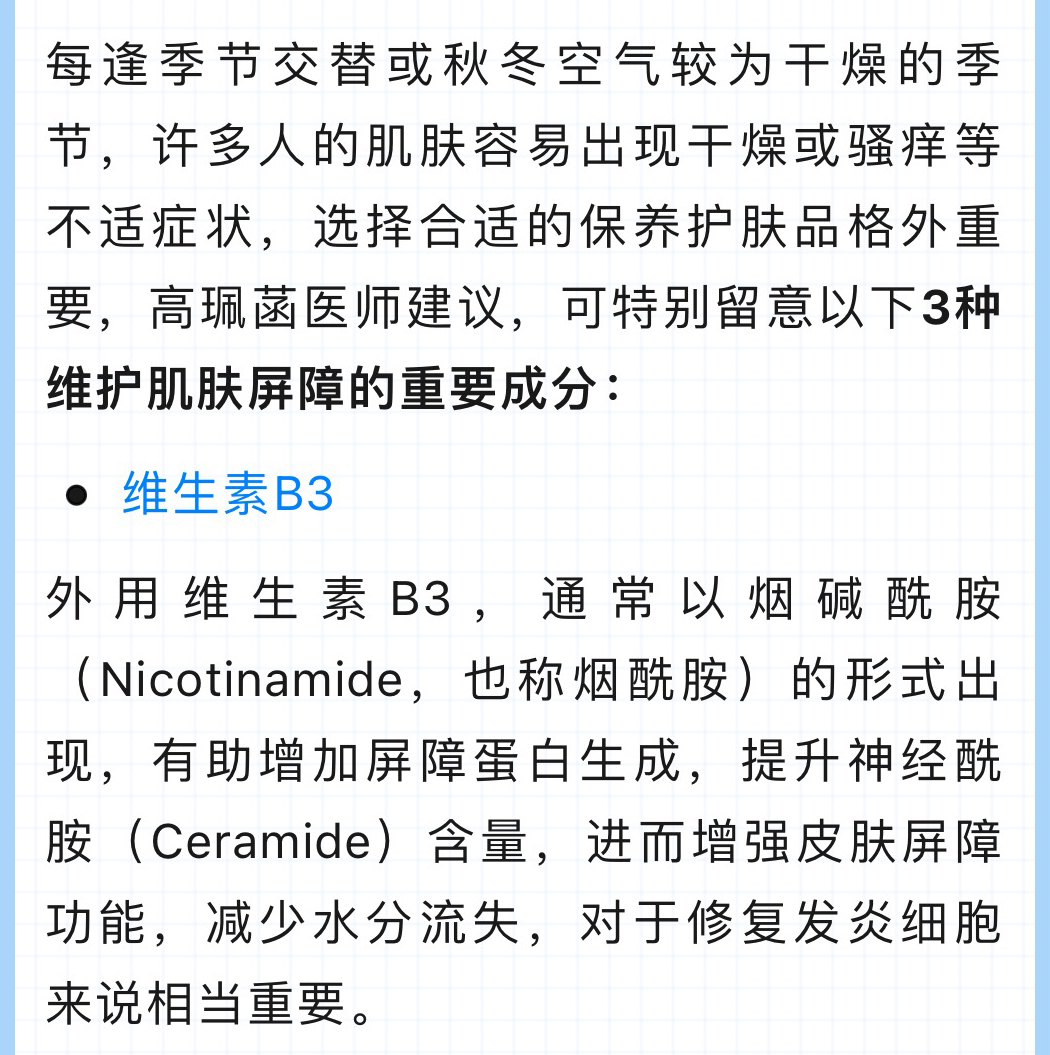 每逢季节交替或秋冬空气较为干燥的季节，许多人的肌肤容易出现干燥或骚痒等不适症状，选择合适的保养护肤品格外重要，高珮菡医师建议，可特别留意以下3种维护肌肤屏障的重要成分：

• 维生素B3

外用维生素B3，通常以烟碱酰胺（Nicotinamide，也称烟酰胺）的形式出现，有助增加屏障蛋白生成，提升神经酰胺（Ceramide）含量，进而增强皮肤屏障功能，减少水分流失，对于修复发炎细胞来说相当重要。